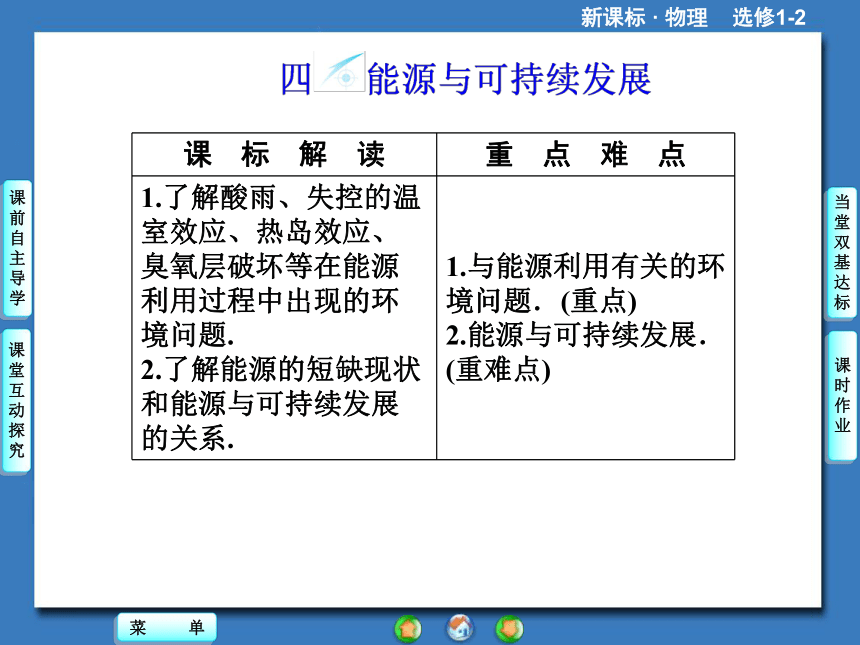 新课标 · 物理　选修1-2

四　能源与可持续发展

| 课　标　解　读 | 重　点　难　点 |
|---|---|
| 1.了解酸雨、失控的温室效应、热岛效应、臭氧层破坏等在能源利用过程中出现的环境问题. 2.了解能源的短缺现状和能源与可持续发展的关系. | 1.与能源利用有关的环境问题.（重点） 2.能源与可持续发展.（重难点） |

课前自主导学

课堂互动探究

当堂双基达标

课时作业

菜　单